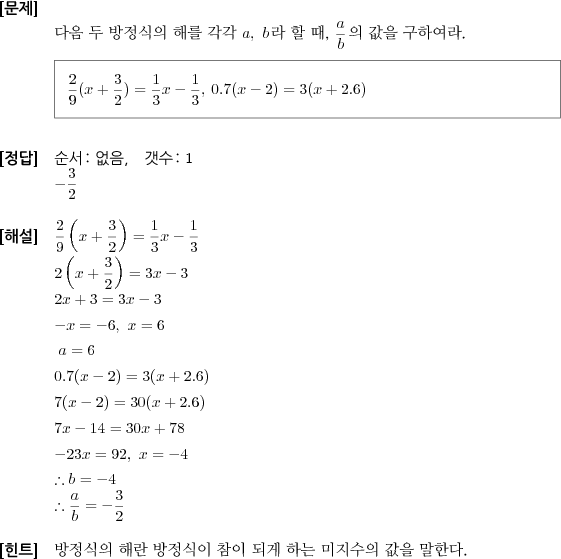 [문제]
다음 두 방정식의 해를 각각 $a$, $b$라 할 때, $\frac{a}{b}$의 값을 구하여라.

$\frac{2}{9}(x+\frac{3}{2})=\frac{1}{3}x-\frac{1}{3}$, $0.7(x-2)=3(x+2.6)$

[정답] 순서: 없음, 갯수: 1
$-\frac{3}{2}$

[해설] $\frac{2}{9}\left(x+\frac{3}{2}\right)=\frac{1}{3}x-\frac{1}{3}$
$2\left(x+\frac{3}{2}\right)=3x-3$
$2x+3=3x-3$
$-x=-6,\ x=6$
$a=6$
$0.7(x-2)=3(x+2.6)$
$7(x-2)=30(x+2.6)$
$7x-14=30x+78$
$-23x=92,\ x=-4$
$\therefore b=-4$
$\therefore \frac{a}{b}=-\frac{3}{2}$

[힌트] 방정식의 해란 방정식이 참이 되게 하는 미지수의 값을 말한다.